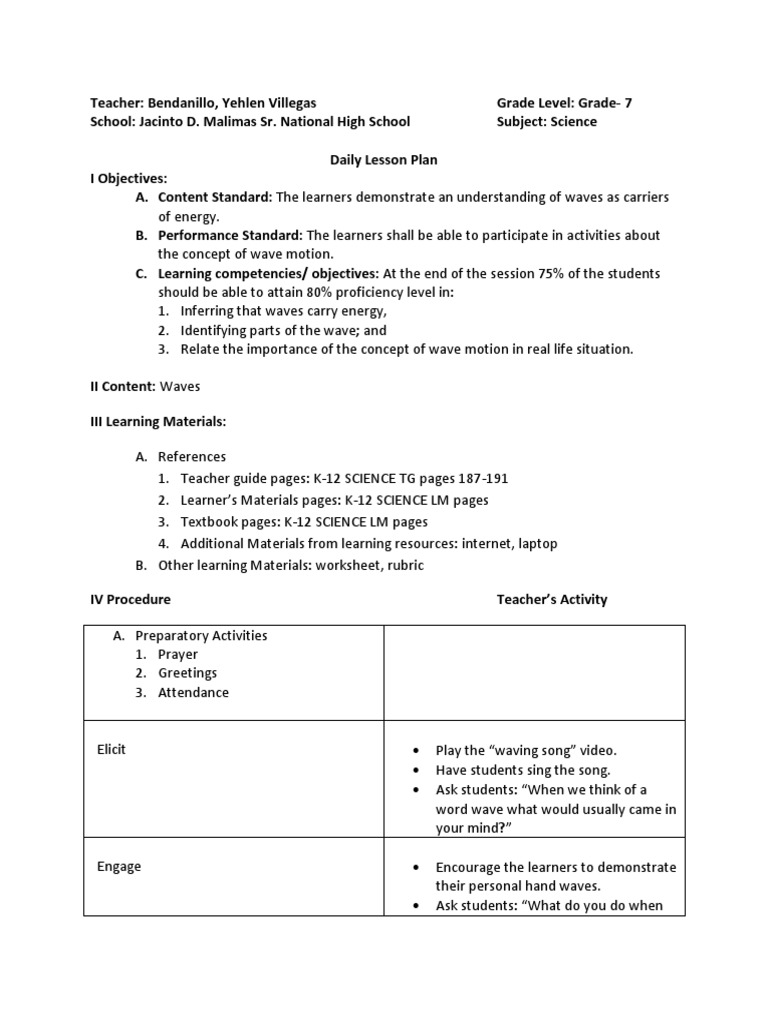 Teacher: Bendanillo, Yehlen Villegas
School: Jacinto D. Malimas Sr. National High School

Grade Level: Grade- 7
Subject: Science

Daily Lesson Plan

I Objectives:

A. Content Standard: The learners demonstrate an understanding of waves as carriers of energy.
B. Performance Standard: The learners shall be able to participate in activities about the concept of wave motion.
C. Learning competencies/ objectives: At the end of the session 75% of the students should be able to attain 80% proficiency level in:
1. Inferring that waves carry energy,
2. Identifying parts of the wave; and
3. Relate the importance of the concept of wave motion in real life situation.

II Content: Waves

III Learning Materials:

A. References
1. Teacher guide pages: K-12 SCIENCE TG pages 187-191
2. Learner's Materials pages: K-12 SCIENCE LM pages
3. Textbook pages: K-12 SCIENCE LM pages
4. Additional Materials from learning resources: internet, laptop
B. Other learning Materials: worksheet, rubric

IV Procedure

Teacher's Activity

| A. Preparatory Activities 1. Prayer 2. Greetings 3. Attendance | |
|---|---|
| Elicit | • Play the "waving song" video. • Have students sing the song. • Ask students: "When we think of a word wave what would usually came in your mind?" |
| Engage | • Encourage the learners to demonstrate their personal hand waves. • Ask students: "What do you do when |